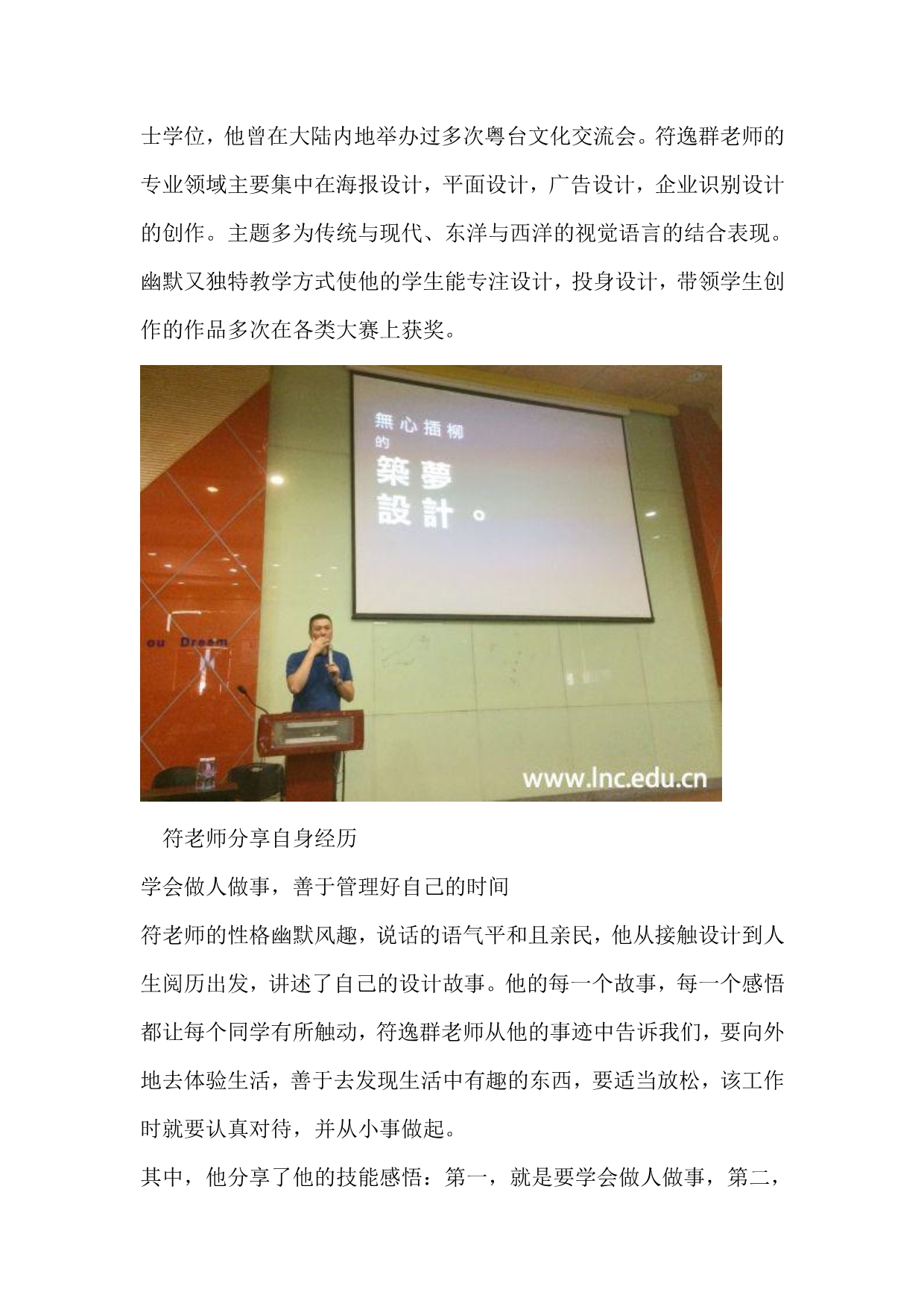 士学位，他曾在大陆内地举办过多次粤台文化交流会。符逸群老师的专业领域主要集中在海报设计，平面设计，广告设计，企业识别设计的创作。主题多为传统与现代、东洋与西洋的视觉语言的结合表现。幽默又独特教学方式使他的学生能专注设计，投身设计，带领学生创作的作品多次在各类大赛上获奖。

無心插柳
的
築夢
設計。

ou Dream

www.lnc.edu.cn

符老师分享自身经历

学会做人做事，善于管理好自己的时间

符老师的性格幽默风趣，说话的语气平和且亲民，他从接触设计到人生阅历出发，讲述了自己的设计故事。他的每一个故事，每一个感悟都让每个同学有所触动，符逸群老师从他的事迹中告诉我们，要向外地去体验生活，善于去发现生活中有趣的东西，要适当放松，该工作时就要认真对待，并从小事做起。

其中，他分享了他的技能感悟：第一，就是要学会做人做事，第二，